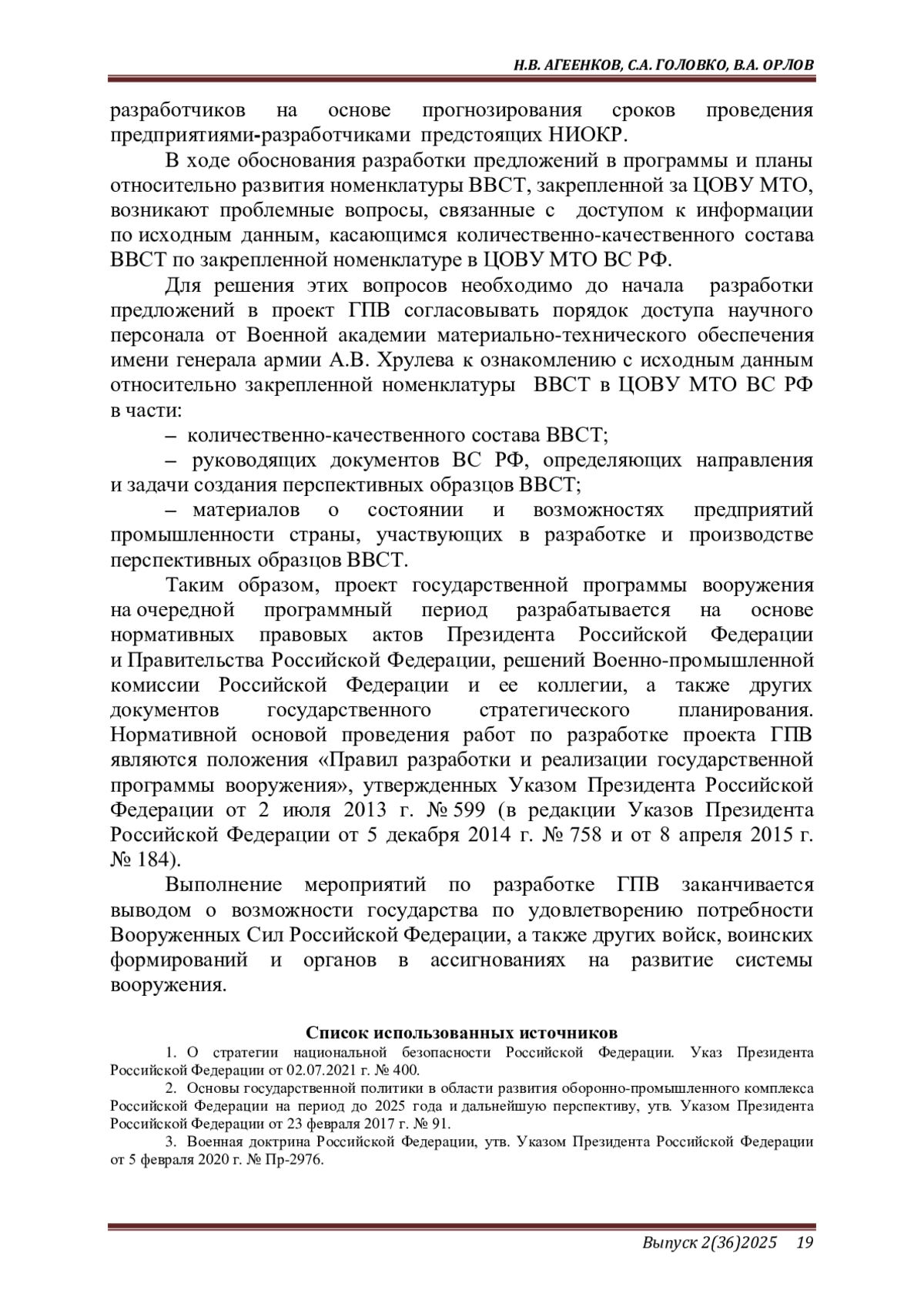 Н.В. АГЕЕНКОВ, С.А. ГОЛОВКО, В.А. ОРЛОВ

разработчиков на основе прогнозирования сроков проведения предприятиями-разработчиками предстоящих НИОКР.

В ходе обоснования разработки предложений в программы и планы относительно развития номенклатуры ВВСТ, закрепленной за ЦОВУ МТО, возникают проблемные вопросы, связанные с доступом к информации по исходным данным, касающимся количественно-качественного состава ВВСТ по закрепленной номенклатуре в ЦОВУ МТО ВС РФ.

Для решения этих вопросов необходимо до начала разработки предложений в проект ГПВ согласовывать порядок доступа научного персонала от Военной академии материально-технического обеспечения имени генерала армии А.В. Хрулева к ознакомлению с исходным данным относительно закрепленной номенклатуры ВВСТ в ЦОВУ МТО ВС РФ в части:

– количественно-качественного состава ВВСТ;

– руководящих документов ВС РФ, определяющих направления и задачи создания перспективных образцов ВВСТ;

– материалов о состоянии и возможностях предприятий промышленности страны, участвующих в разработке и производстве перспективных образцов ВВСТ.

Таким образом, проект государственной программы вооружения на очередной программный период разрабатывается на основе нормативных правовых актов Президента Российской Федерации и Правительства Российской Федерации, решений Военно-промышленной комиссии Российской Федерации и ее коллегии, а также других документов государственного стратегического планирования. Нормативной основой проведения работ по разработке проекта ГПВ являются положения «Правил разработки и реализации государственной программы вооружения», утвержденных Указом Президента Российской Федерации от 2 июля 2013 г. № 599 (в редакции Указов Президента Российской Федерации от 5 декабря 2014 г. № 758 и от 8 апреля 2015 г. № 184).

Выполнение мероприятий по разработке ГПВ заканчивается выводом о возможности государства по удовлетворению потребности Вооруженных Сил Российской Федерации, а также других войск, воинских формирований и органов в ассигнованиях на развитие системы вооружения.

Список использованных источников

1. О стратегии национальной безопасности Российской Федерации. Указ Президента Российской Федерации от 02.07.2021 г. № 400.

2. Основы государственной политики в области развития оборонно-промышленного комплекса Российской Федерации на период до 2025 года и дальнейшую перспективу, утв. Указом Президента Российской Федерации от 23 февраля 2017 г. № 91.

3. Военная доктрина Российской Федерации, утв. Указом Президента Российской Федерации от 5 февраля 2020 г. № Пр-2976.

Выпуск 2(36)2025 19